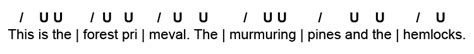 / U U / U U / U U / U U / U U / U
This is the | forest pri | meval. The | murmuring | pines and the | hemlocks.